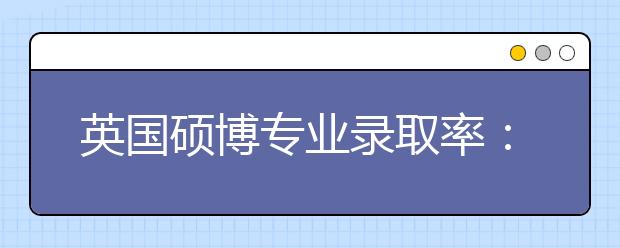 英国硕博专业录取率：